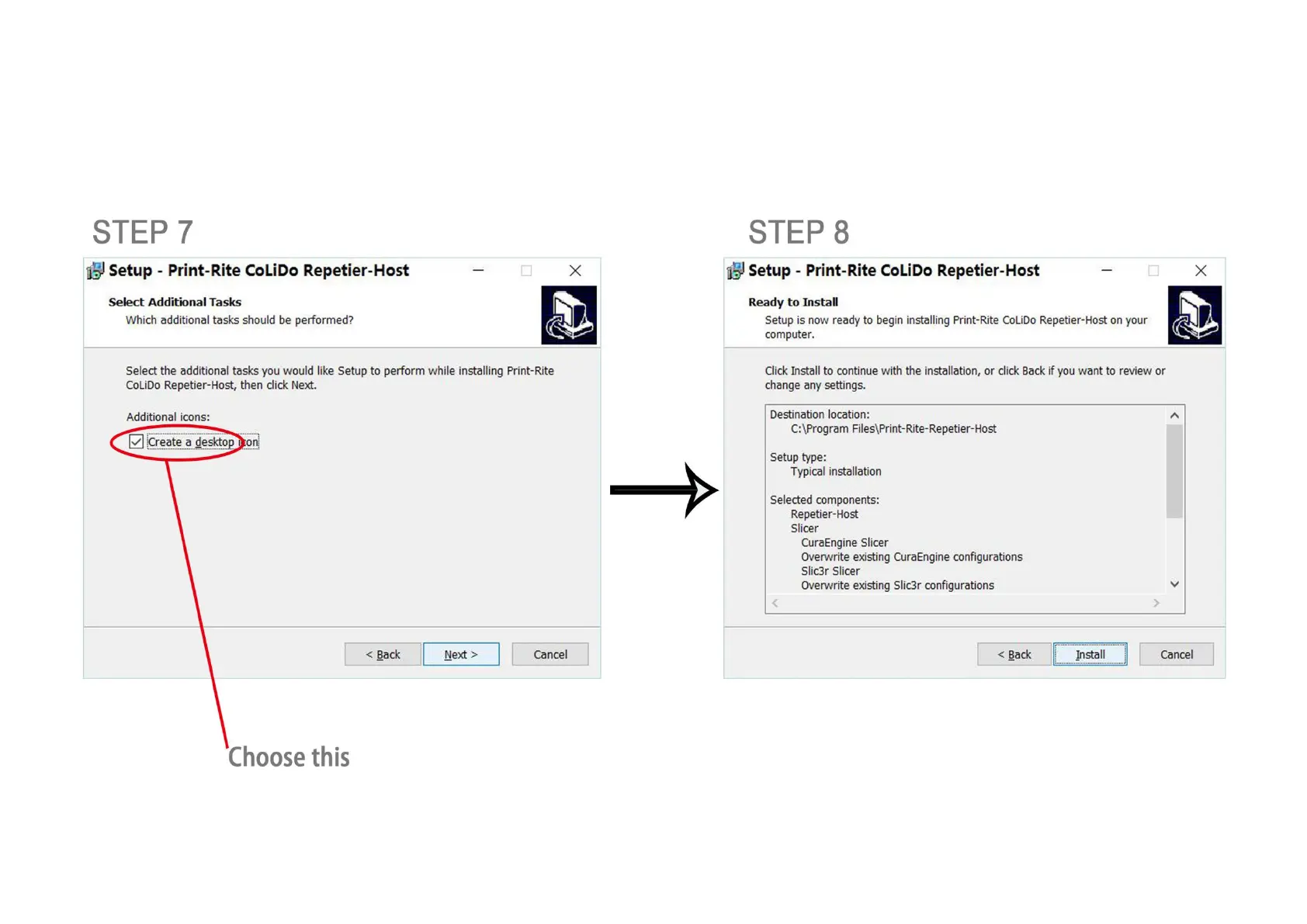 STEP 7

Setup - Print-Rite CoLiDo Repetier-Host

Select Additional Tasks
Which additional tasks should be performed?

Select the additional tasks you would like Setup to perform while installing Print-Rite CoLiDo Repetier-Host, then click Next.

Additional icons:
Create a desktop icon

< Back  Next >  Cancel

Choose this

STEP 8

Setup - Print-Rite CoLiDo Repetier-Host

Ready to Install
Setup is now ready to begin installing Print-Rite CoLiDo Repetier-Host on your computer.

Click Install to continue with the installation, or click Back if you want to review or change any settings.

Destination location:
C:\Program Files\Print-Rite-Repetier-Host

Setup type:
Typical installation

Selected components:
Repetier-Host
Slicer
CuraEngine Slicer
Overwrite existing CuraEngine configurations
Slic3r Slicer
Overwrite existing Slic3r configurations

< Back  Install  Cancel